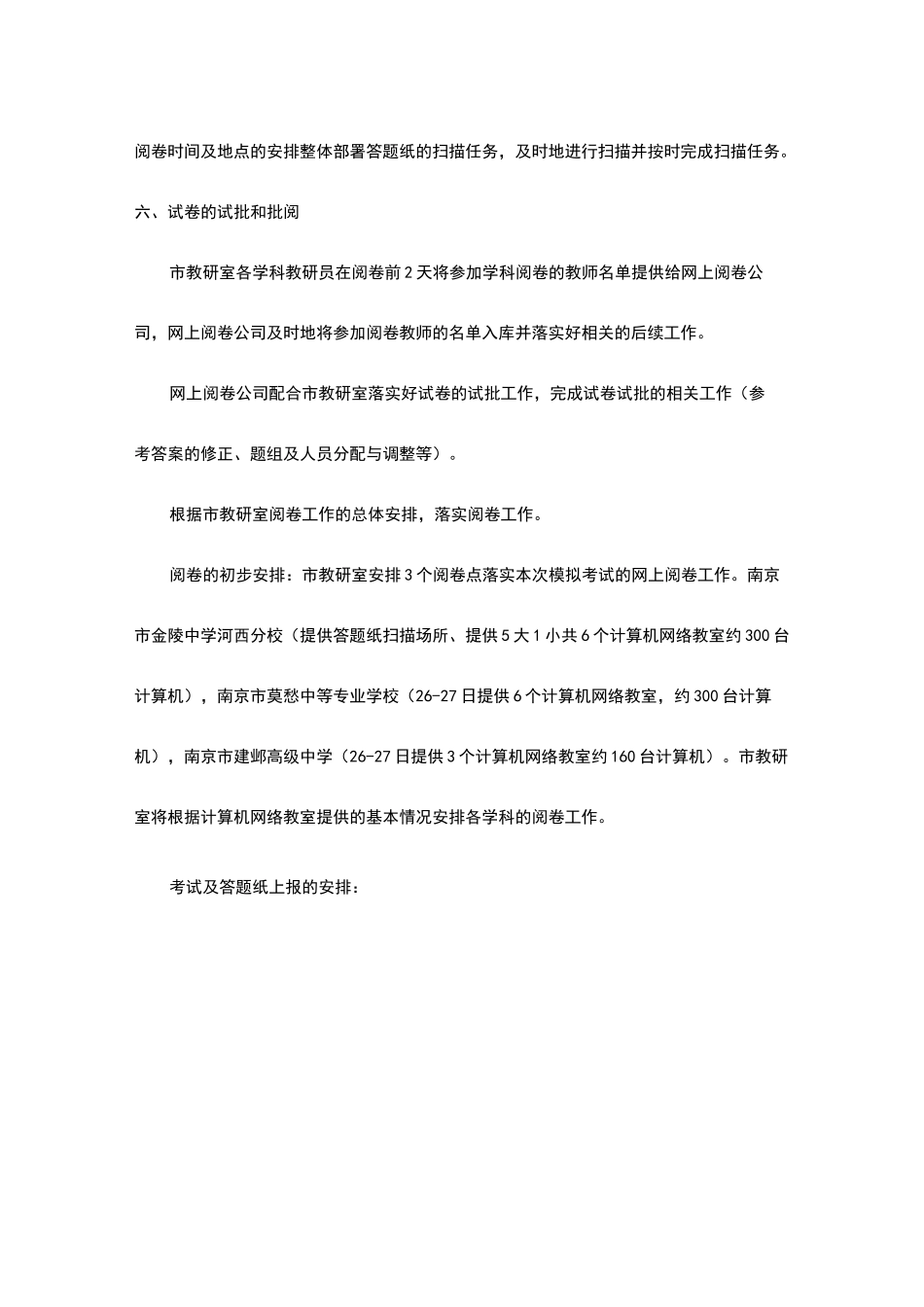 阅卷时间及地点的安排整体部署答题纸的扫描任务，及时地进行扫描并按时完成扫描任务。

六、试卷的试批和批阅

市教研室各学科教研员在阅卷前2天将参加学科阅卷的教师名单提供给网上阅卷公司，网上阅卷公司及时地将参加阅卷教师的名单入库并落实好相关的后续工作。

网上阅卷公司配合市教研室落实好试卷的试批工作，完成试卷试批的相关工作（参考答案的修正、题组及人员分配与调整等）。

根据市教研室阅卷工作的总体安排，落实阅卷工作。

阅卷的初步安排：市教研室安排3个阅卷点落实本次模拟考试的网上阅卷工作。南京市金陵中学河西分校（提供答题纸扫描场所、提供5大1小共6个计算机网络教室约300台计算机），南京市莫愁中等专业学校（26-27日提供6个计算机网络教室，约300台计算机），南京市建邺高级中学（26-27日提供3个计算机网络教室约160台计算机）。市教研室将根据计算机网络教室提供的基本情况安排各学科的阅卷工作。

考试及答题纸上报的安排：